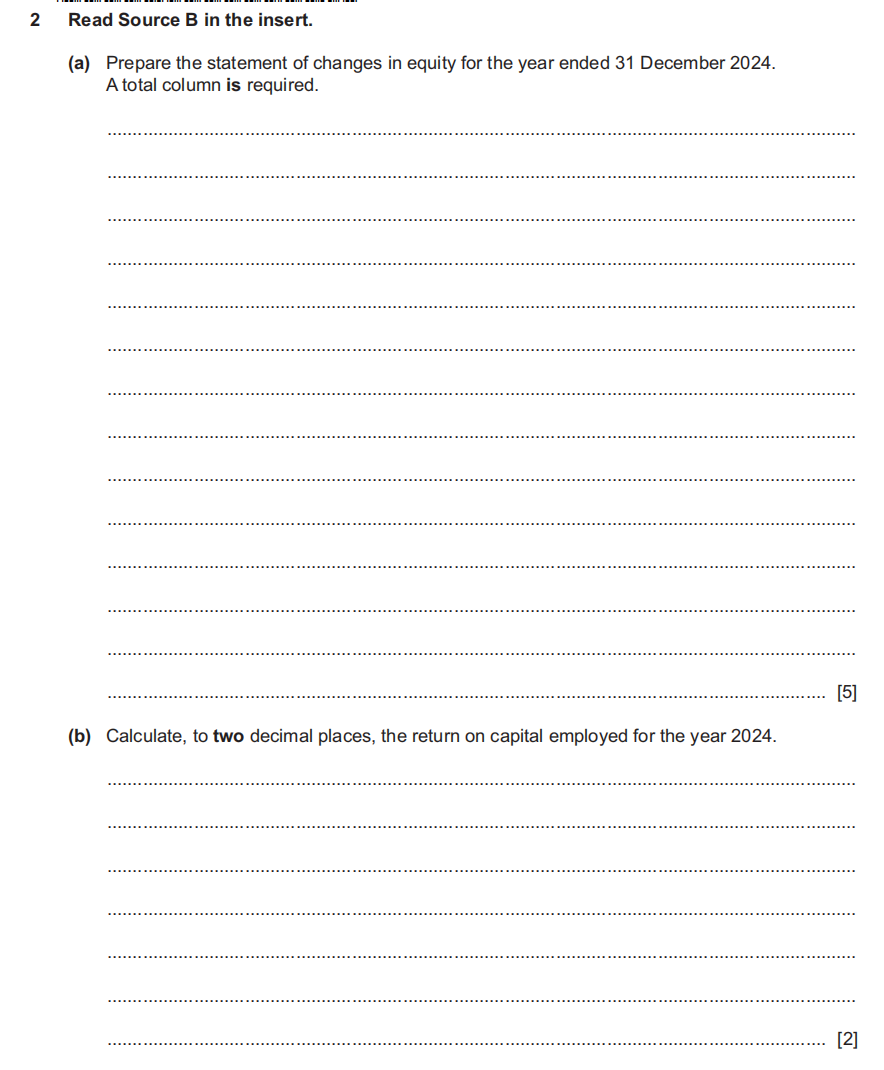 2 Read Source B in the insert.

(a) Prepare the statement of changes in equity for the year ended 31 December 2024. A total column is required.

[5]

(b) Calculate, to two decimal places, the return on capital employed for the year 2024.

[2]